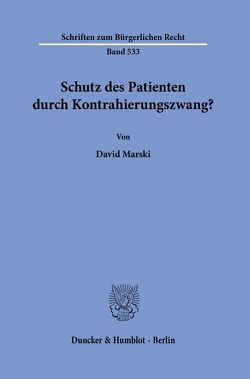 Schriften zum Bürgerlichen Recht

Band 533

Schutz des Patienten durch Kontrahierungszwang?

Von

David Marski

Duncker & Humblot · Berlin